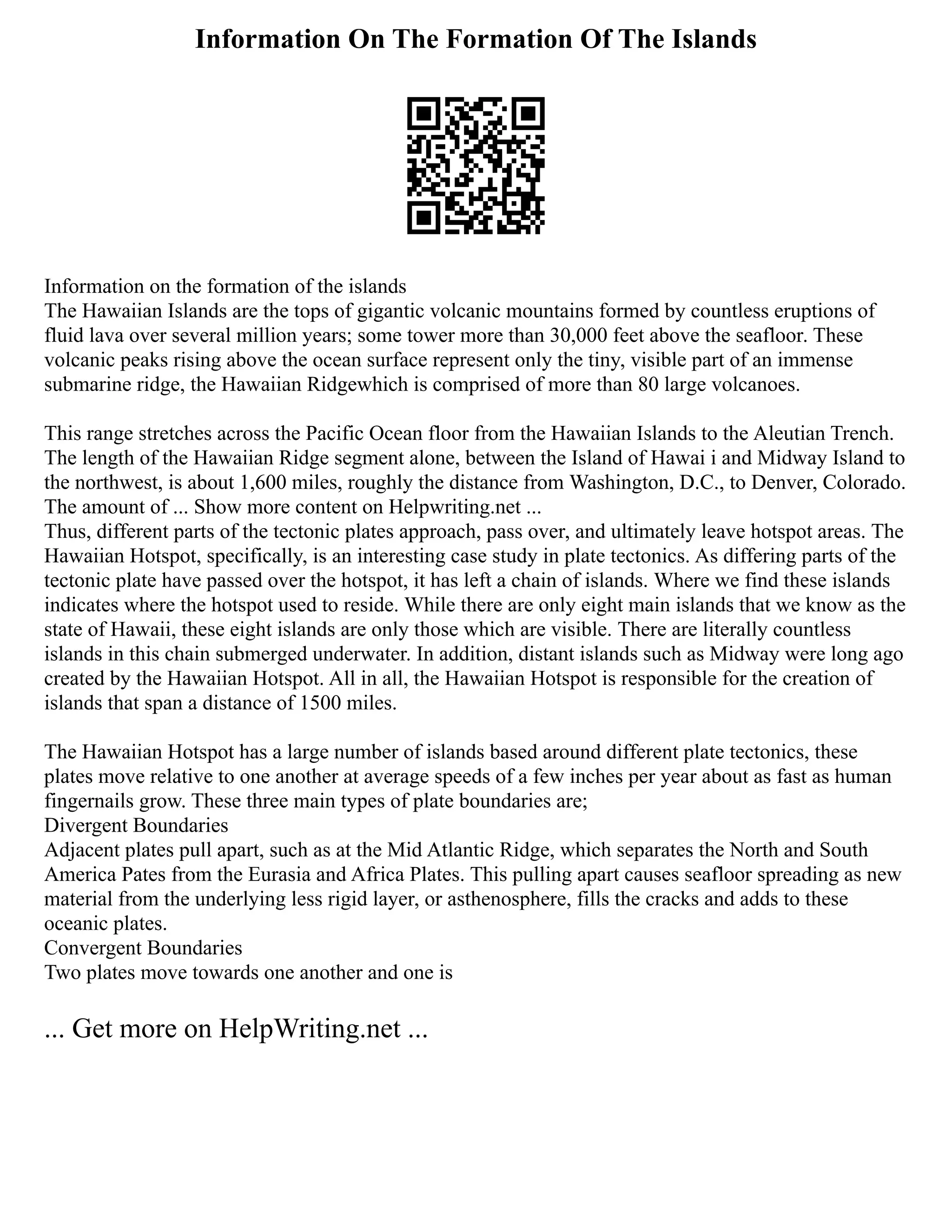 Information On The Formation Of The Islands

Information on the formation of the islands
The Hawaiian Islands are the tops of gigantic volcanic mountains formed by countless eruptions of fluid lava over several million years; some tower more than 30,000 feet above the seafloor. These volcanic peaks rising above the ocean surface represent only the tiny, visible part of an immense submarine ridge, the Hawaiian Ridgewhich is comprised of more than 80 large volcanoes.

This range stretches across the Pacific Ocean floor from the Hawaiian Islands to the Aleutian Trench. The length of the Hawaiian Ridge segment alone, between the Island of Hawai i and Midway Island to the northwest, is about 1,600 miles, roughly the distance from Washington, D.C., to Denver, Colorado. The amount of ... Show more content on Helpwriting.net ...
Thus, different parts of the tectonic plates approach, pass over, and ultimately leave hotspot areas. The Hawaiian Hotspot, specifically, is an interesting case study in plate tectonics. As differing parts of the tectonic plate have passed over the hotspot, it has left a chain of islands. Where we find these islands indicates where the hotspot used to reside. While there are only eight main islands that we know as the state of Hawaii, these eight islands are only those which are visible. There are literally countless islands in this chain submerged underwater. In addition, distant islands such as Midway were long ago created by the Hawaiian Hotspot. All in all, the Hawaiian Hotspot is responsible for the creation of islands that span a distance of 1500 miles.

The Hawaiian Hotspot has a large number of islands based around different plate tectonics, these plates move relative to one another at average speeds of a few inches per year about as fast as human fingernails grow. These three main types of plate boundaries are;
Divergent Boundaries
Adjacent plates pull apart, such as at the Mid Atlantic Ridge, which separates the North and South America Pates from the Eurasia and Africa Plates. This pulling apart causes seafloor spreading as new material from the underlying less rigid layer, or asthenosphere, fills the cracks and adds to these oceanic plates.
Convergent Boundaries
Two plates move towards one another and one is

... Get more on HelpWriting.net ...